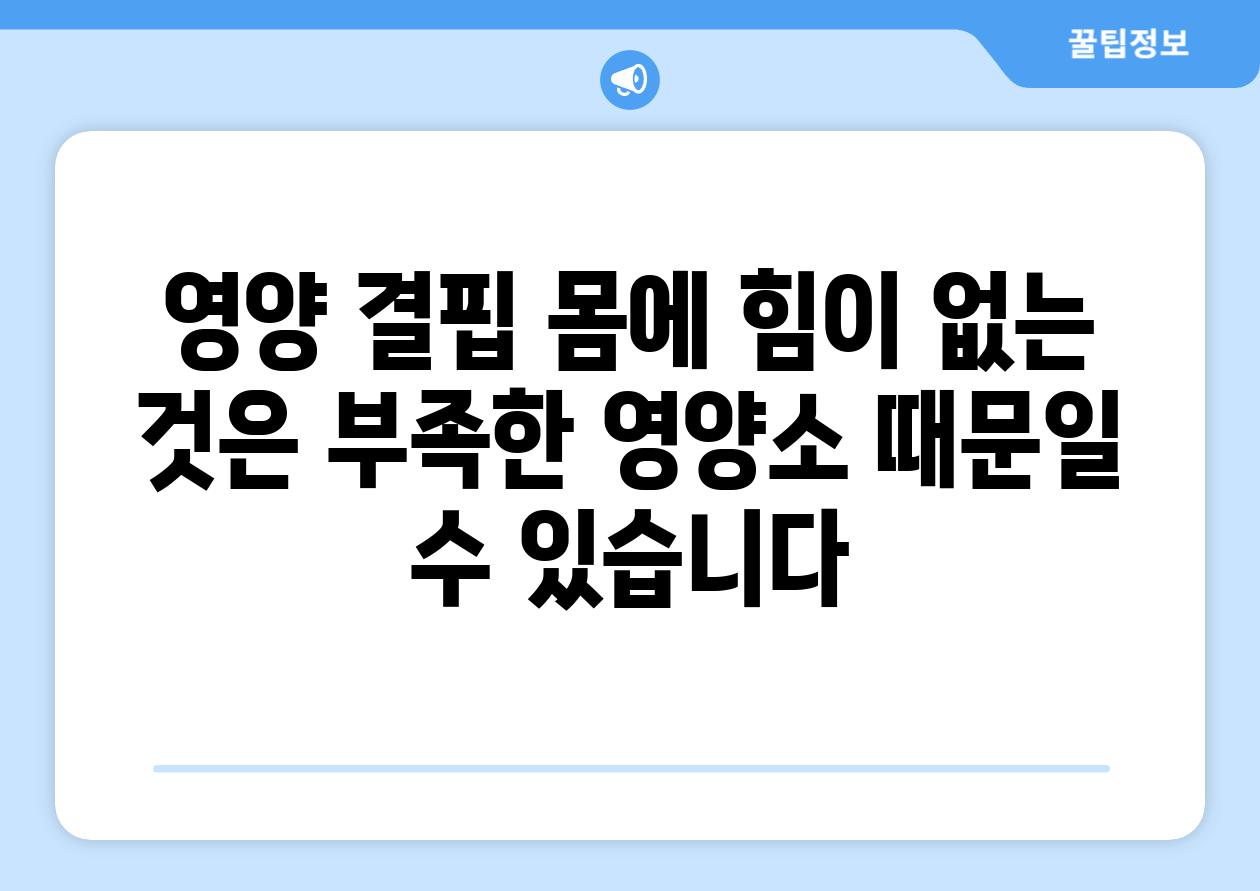 꿀팁정보

영양 결핍 몸에 힘이 없는 것은 부족한 영양소 때문일 수 있습니다